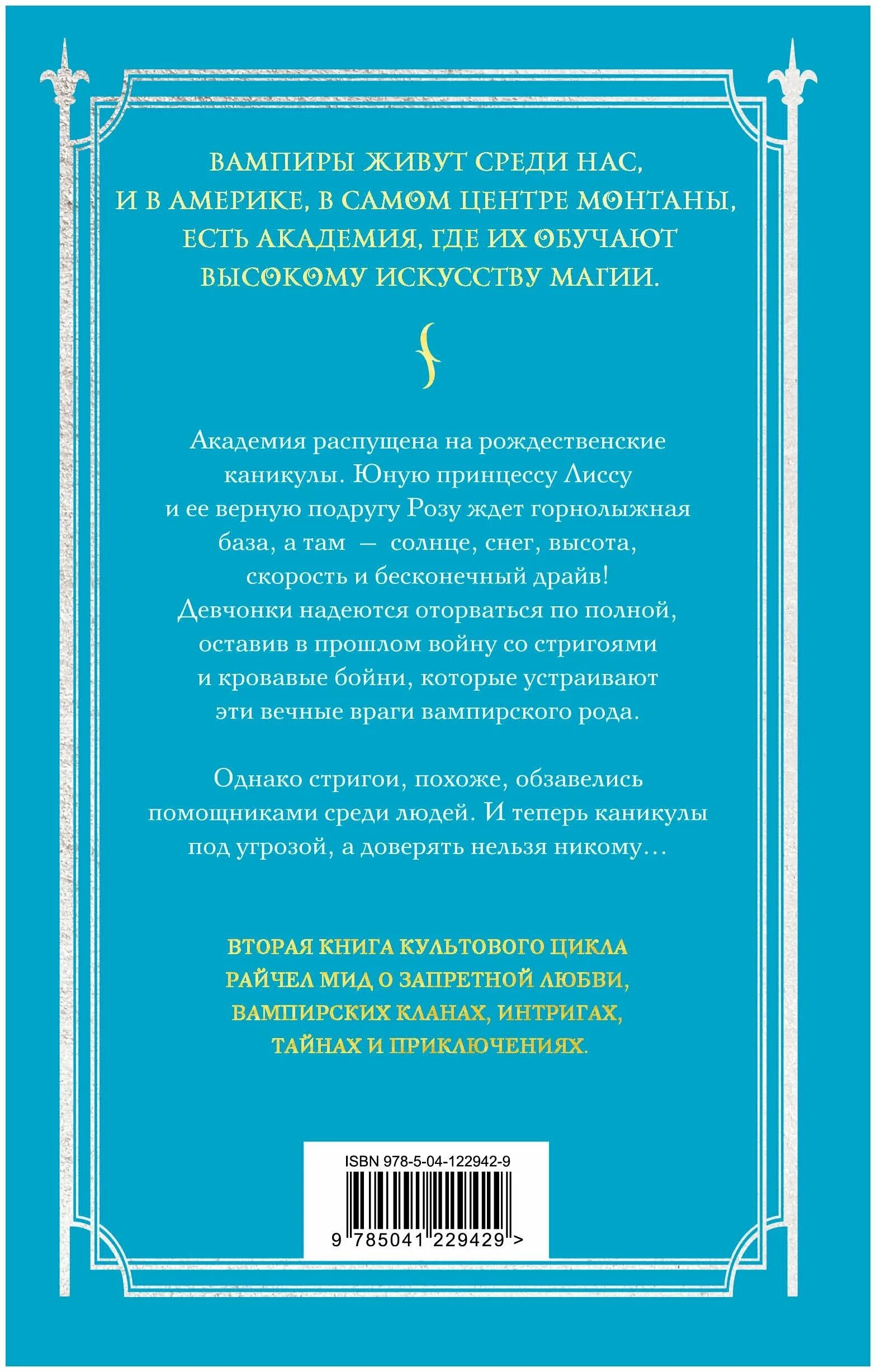 ВАМПИРЫ ЖИВУТ СРЕДИ НАС, И В АМЕРИКЕ, В САМОМ ЦЕНТРЕ МОНТАНЫ, ЕСТЬ АКАДЕМИЯ, ГДЕ ИХ ОБУЧАЮТ ВЫСОКОМУ ИСКУССТВУ МАГИИ.

Академия распущена на рождественские каникулы. Юную принцессу Лиссу и ее верную подругу Розу ждет горнолыжная база, а там — солнце, снег, высота, скорость и бесконечный драйв! Девчонки надеются оторваться по полной, оставив в прошлом войну со стригоями и кровавые бойни, которые устраивают эти вечные враги вампирского рода.

Однако стригои, похоже, обзавелись помощниками среди людей. И теперь каникулы под угрозой, а доверять нельзя никому…

ВТОРАЯ КНИГА КУЛЬТОВОГО ЦИКЛА РАЙЧЕЛ МИД О ЗАПРЕТНОЙ ЛЮБВИ, ВАМПИРСКИХ КЛАНАХ, ИНТРИГАХ, ТАЙНАХ И ПРИКЛЮЧЕНИЯХ.

ISBN 978-5-04-122942-9

9 785041 229429 >